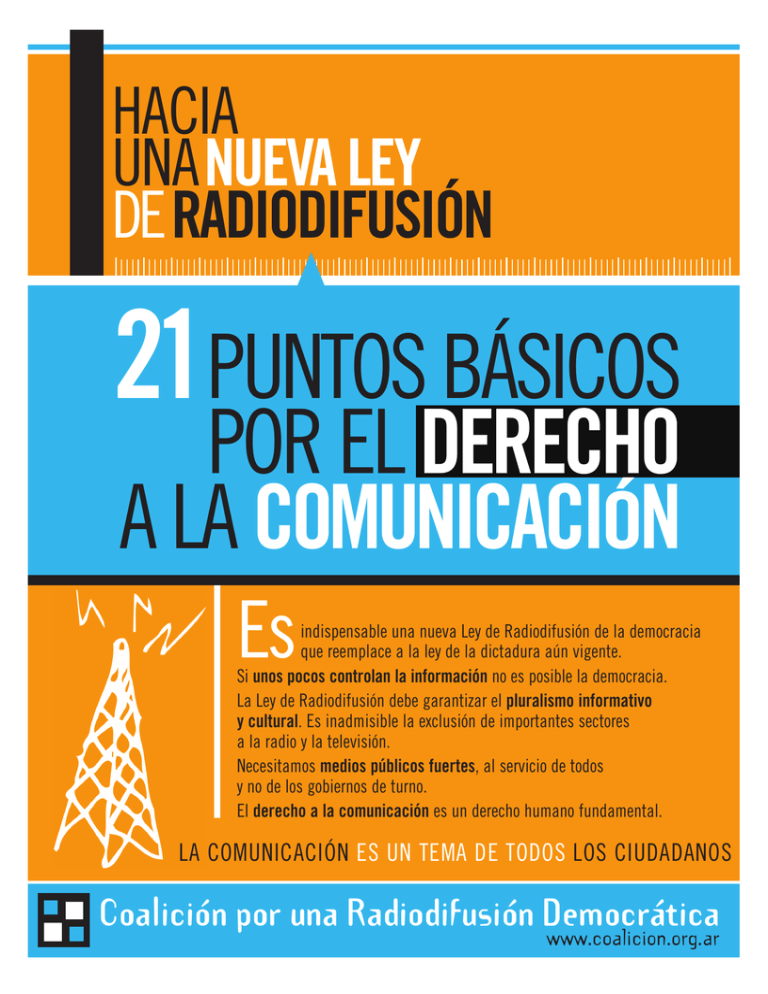 HACIA
UNA NUEVA LEY
DE RADIODIFUSIÓN

21 PUNTOS BÁSICOS
POR EL DERECHO
A LA COMUNICACIÓN

Es indispensable una nueva Ley de Radiodifusión de la democracia que reemplace a la ley de la dictadura aún vigente.

Si unos pocos controlan la información no es posible la democracia.

La Ley de Radiodifusión debe garantizar el pluralismo informativo y cultural. Es inadmisible la exclusión de importantes sectores a la radio y la televisión.

Necesitamos medios públicos fuertes, al servicio de todos y no de los gobiernos de turno.

El derecho a la comunicación es un derecho humano fundamental.

LA COMUNICACIÓN ES UN TEMA DE TODOS LOS CIUDADANOS

Coalición por una Radiodifusión Democrática
www.coalicion.org.ar